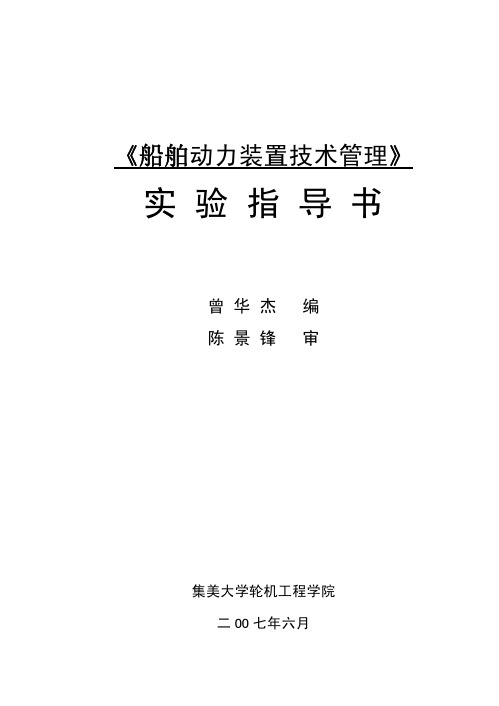 《船舶动力装置技术管理》

实 验 指 导 书

曾 华 杰　编

陈 景 锋　审

集美大学轮机工程学院

二 00 七年六月